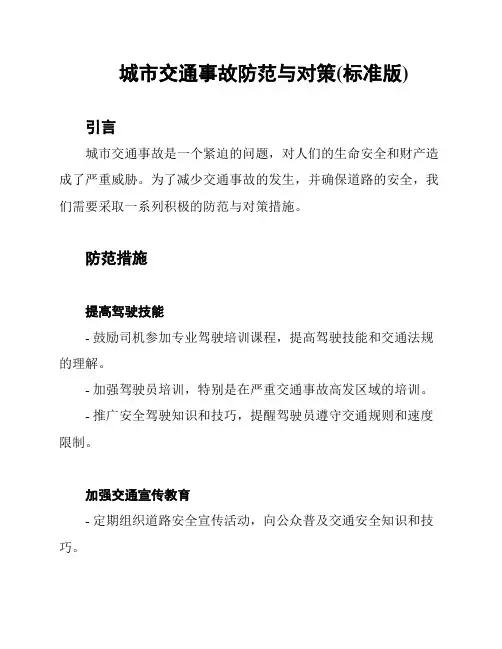 城市交通事故防范与对策(标准版)

引言

城市交通事故是一个紧迫的问题，对人们的生命安全和财产造成了严重威胁。为了减少交通事故的发生，并确保道路的安全，我们需要采取一系列积极的防范与对策措施。

防范措施

提高驾驶技能

- 鼓励司机参加专业驾驶培训课程，提高驾驶技能和交通法规的理解。

- 加强驾驶员培训，特别是在严重交通事故高发区域的培训。

- 推广安全驾驶知识和技巧，提醒驾驶员遵守交通规则和速度限制。

加强交通宣传教育

- 定期组织道路安全宣传活动，向公众普及交通安全知识和技巧。